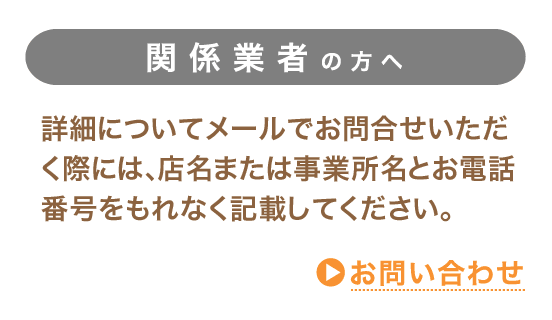 関係業者の方へ

詳細についてメールでお問合せいただく際には、店名または事業所名とお電話番号をもれなく記載してください。

お問い合わせ